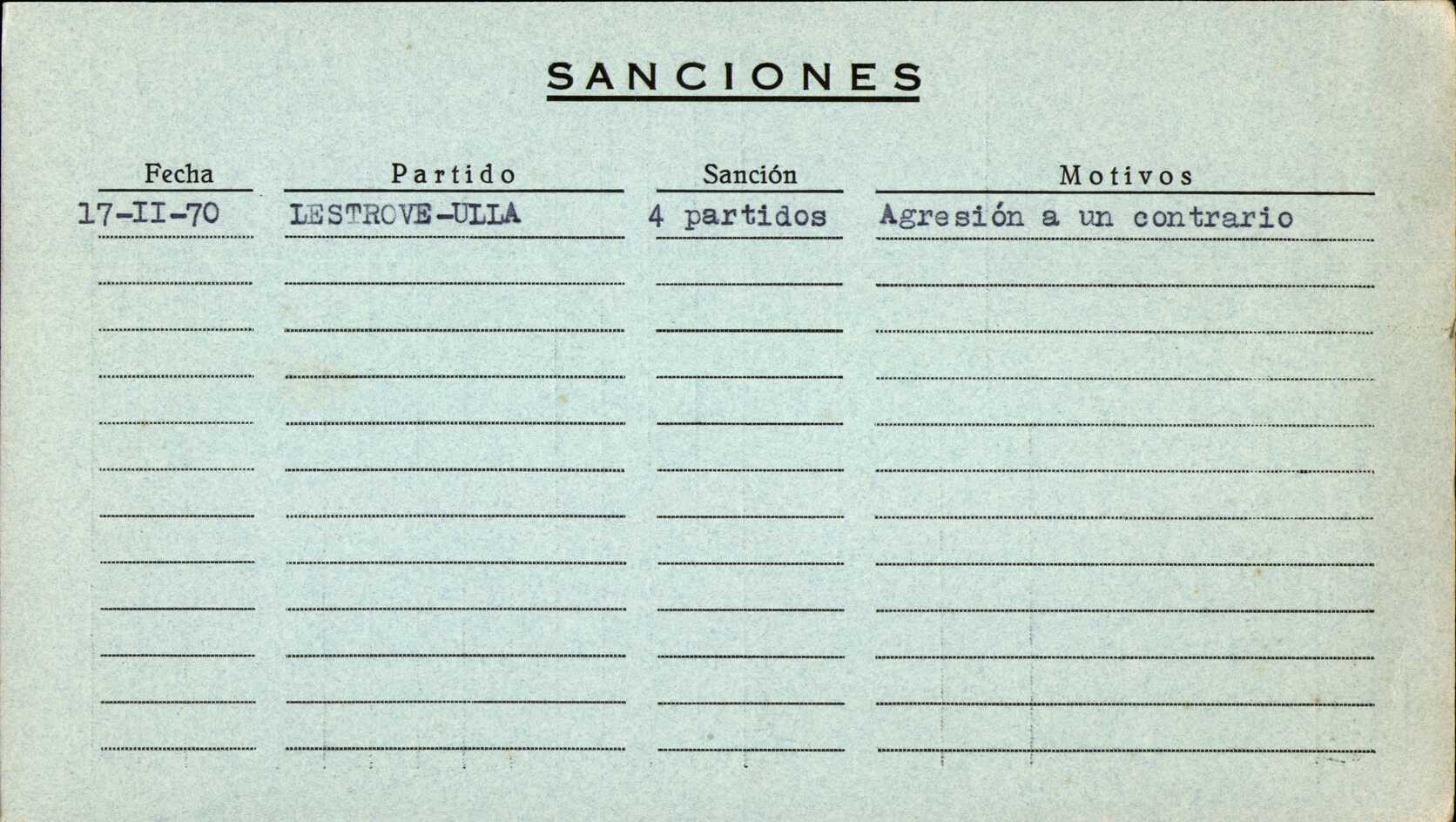 SANCIONES

| Fecha | Partido | Sanción | Motivos |
|---|---|---|---|
| 17-II-70 | LESTROVE-ULLA | 4 partidos | Agresión a un contrario |